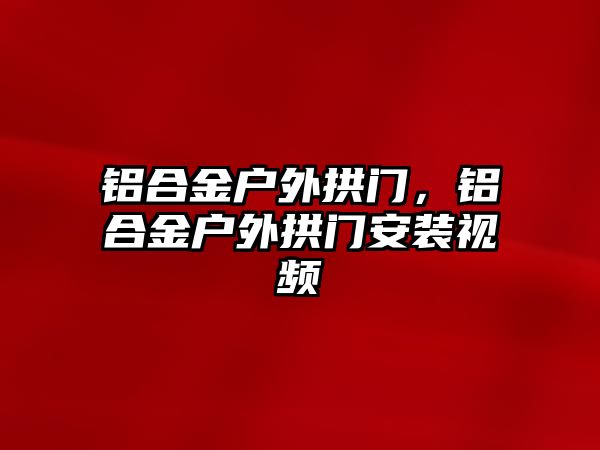 铝合金户外拱门，铝合金户外拱门安装视频